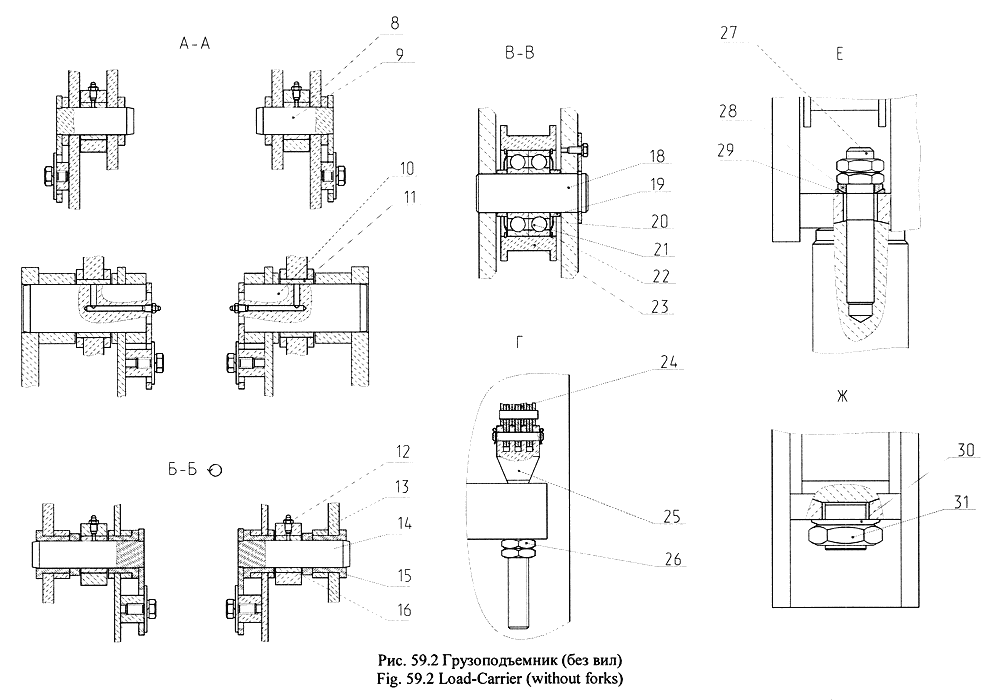 А-А

8

9

10

11

Б-Б

12

13

14

15

16

В-В

18

19

20

21

22

23

Г

24

25

26

Е

27

28

29

Ж

30

31

Рис. 59.2 Грузоподъемник (без вил)
Fig. 59.2 Load-Carrier (without forks)